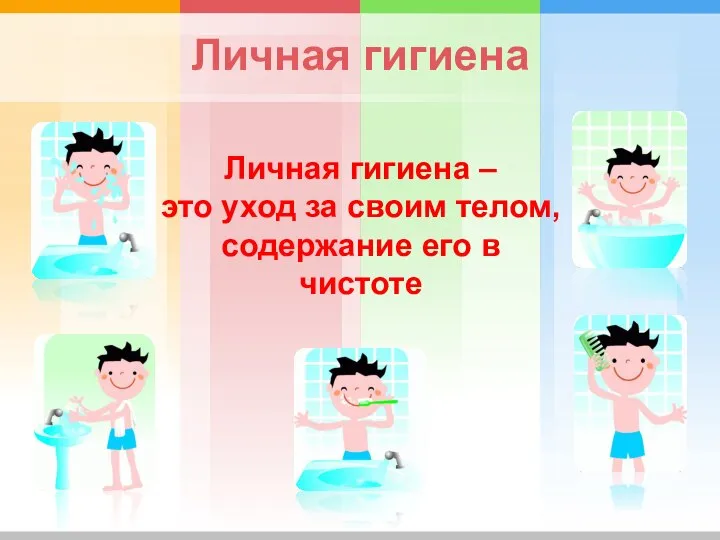 Личная гигиена

Личная гигиена – это уход за своим телом, содержание его в чистоте